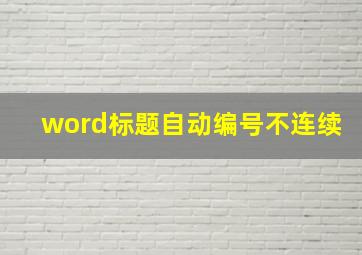 word标题自动编号不连续